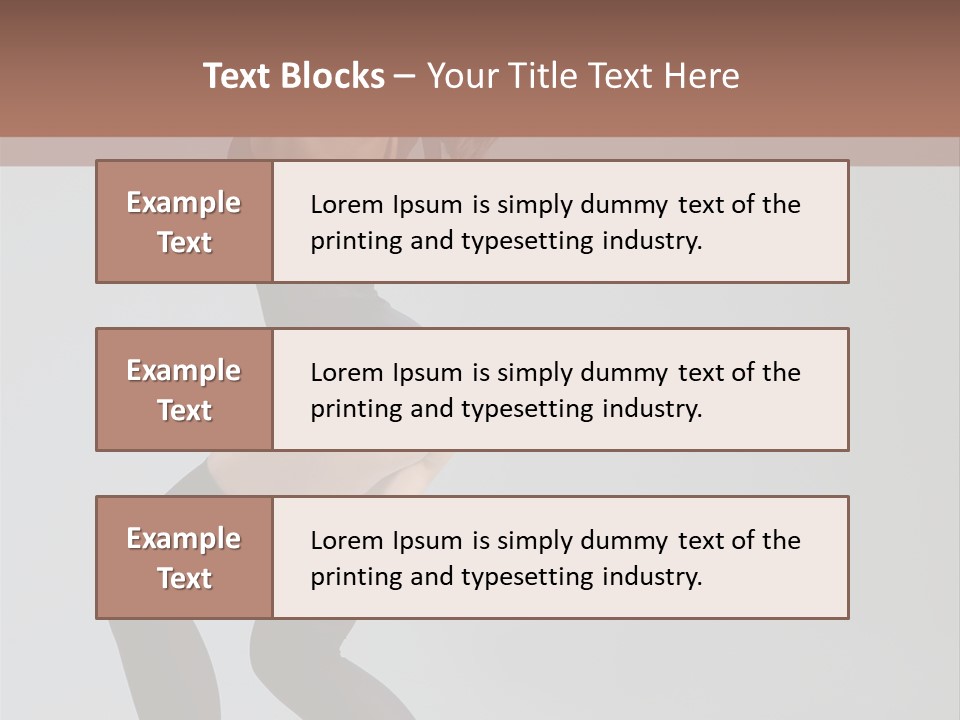 Text Blocks – Your Title Text Here

Example Text

Lorem Ipsum is simply dummy text of the printing and typesetting industry.

Example Text

Lorem Ipsum is simply dummy text of the printing and typesetting industry.

Example Text

Lorem Ipsum is simply dummy text of the printing and typesetting industry.